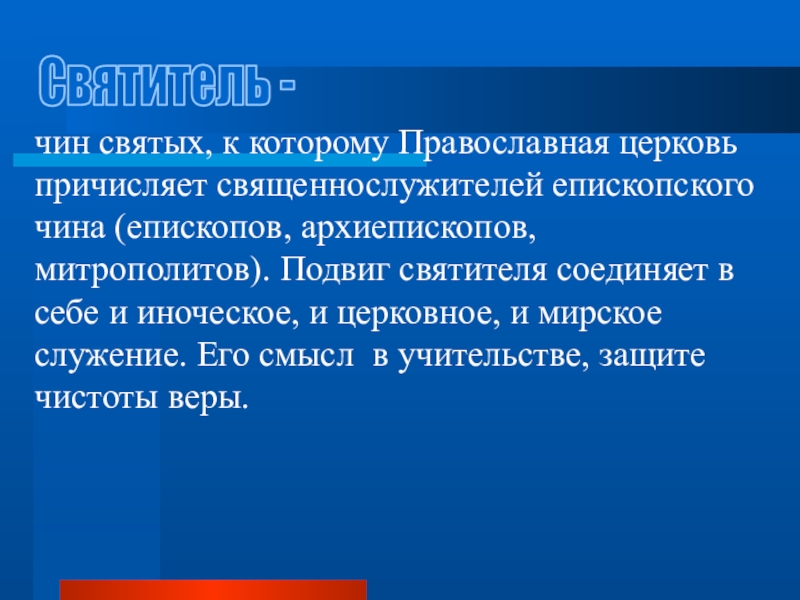 Святитель -

чин святых, к которому Православная церковь причисляет священнослужителей епископского чина (епископов, архиепископов, митрополитов). Подвиг святителя соединяет в себе и иноческое, и церковное, и мирское служение. Его смысл в учительстве, защите чистоты веры.